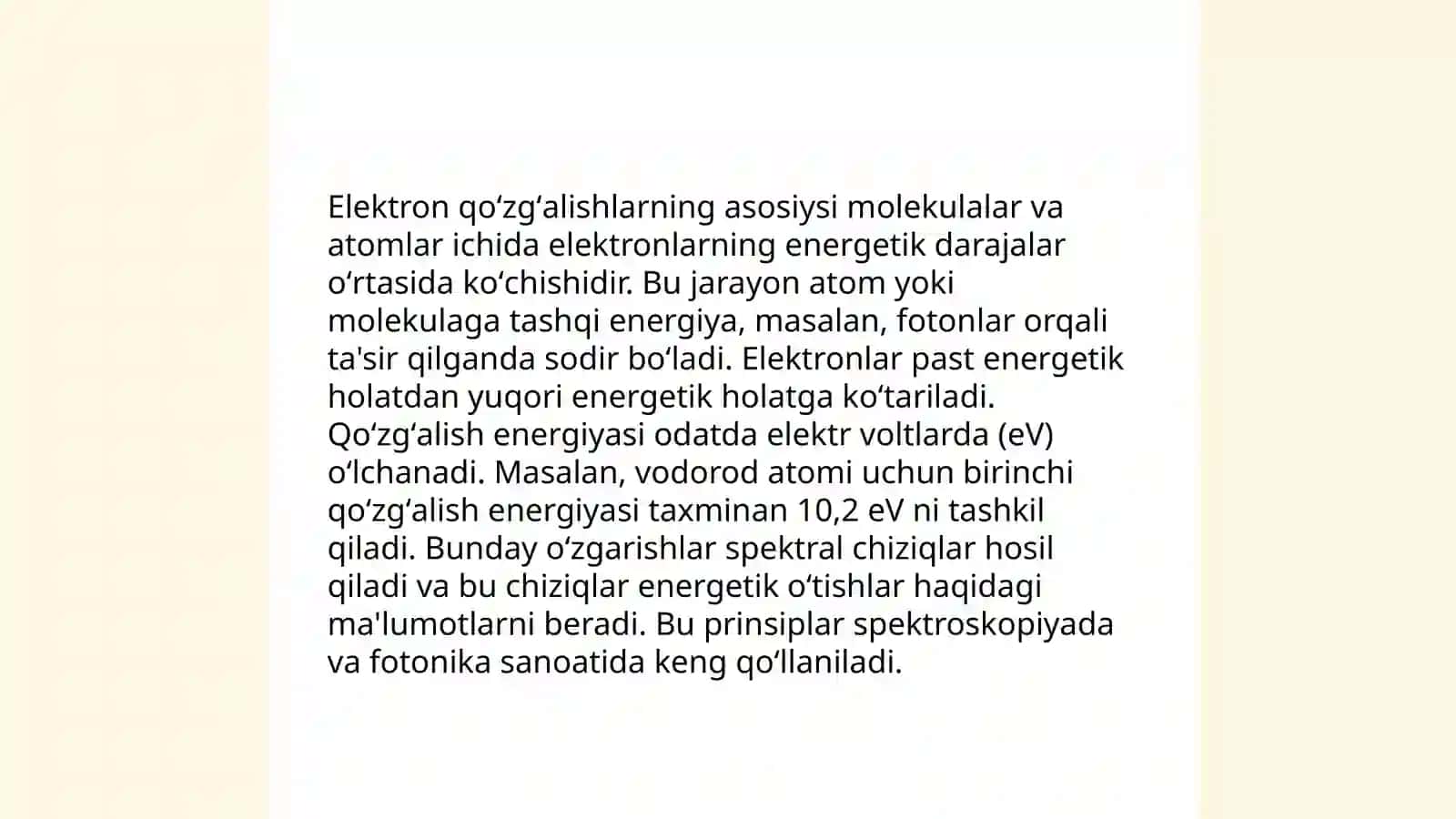 Elektron qoʻzgʻalishlarning asosiysi molekulalar va atomlar ichida elektronlarning energetik darajalar oʻrtasida koʻchishidir. Bu jarayon atom yoki molekulaga tashqi energiya, masalan, fotonlar orqali ta'sir qilganda sodir boʻladi. Elektronlar past energetik holatdan yuqori energetik holatga koʻtariladi. Qoʻzgʻalish energiyasi odatda elektr voltlarda (eV) oʻlchanadi. Masalan, vodorod atomi uchun birinchi qoʻzgʻalish energiyasi taxminan 10,2 eV ni tashkil qiladi. Bunday oʻzgarishlar spektral chiziqlar hosil qiladi va bu chiziqlar energetik oʻtishlar haqidagi ma'lumotlarni beradi. Bu prinsiplar spektroskopiyada va fotonika sanoatida keng qoʻllaniladi.